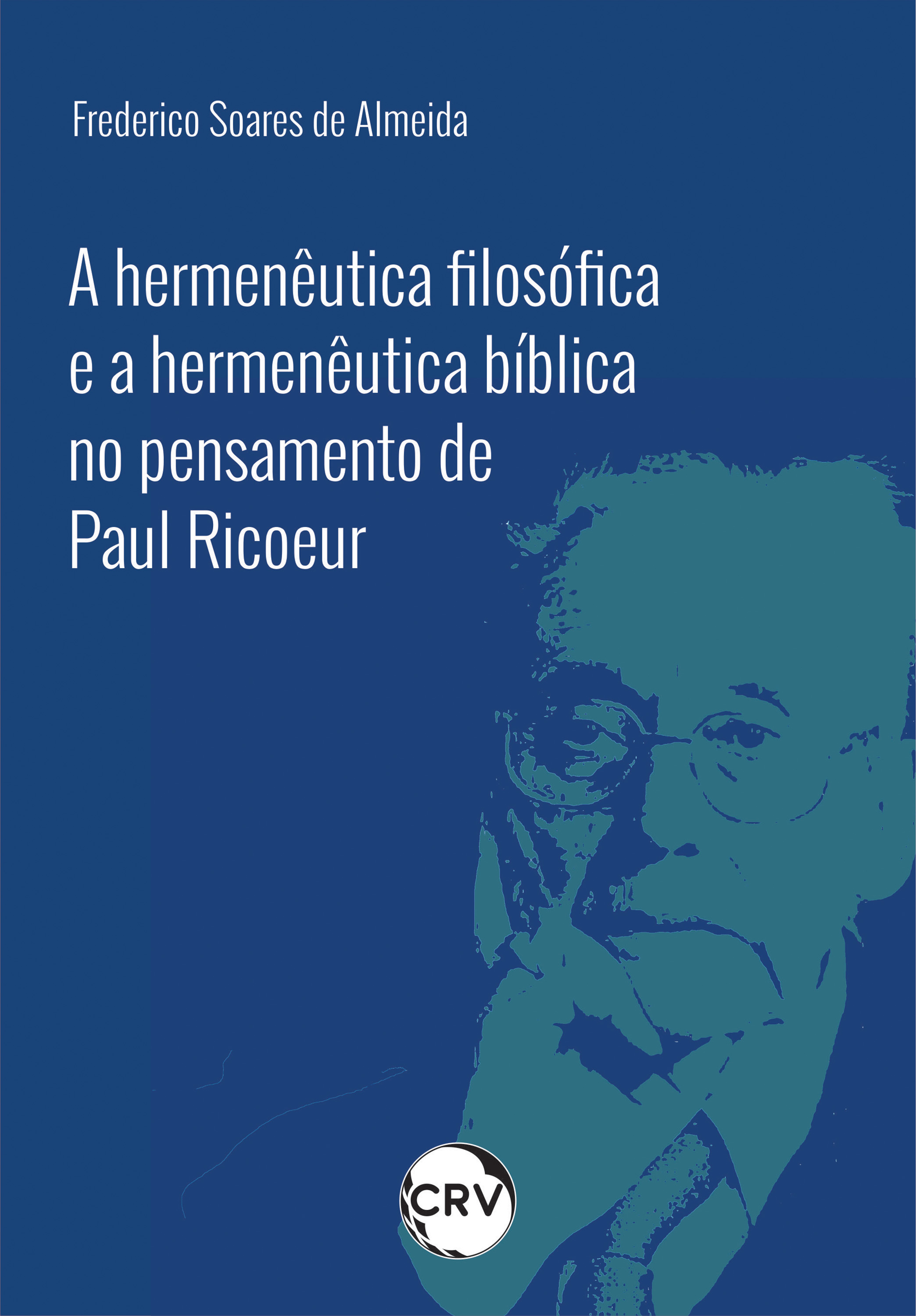 Frederico Soares de Almeida

A hermenêutica filosófica e a hermenêutica bíblica no pensamento de Paul Ricoeur

CRV